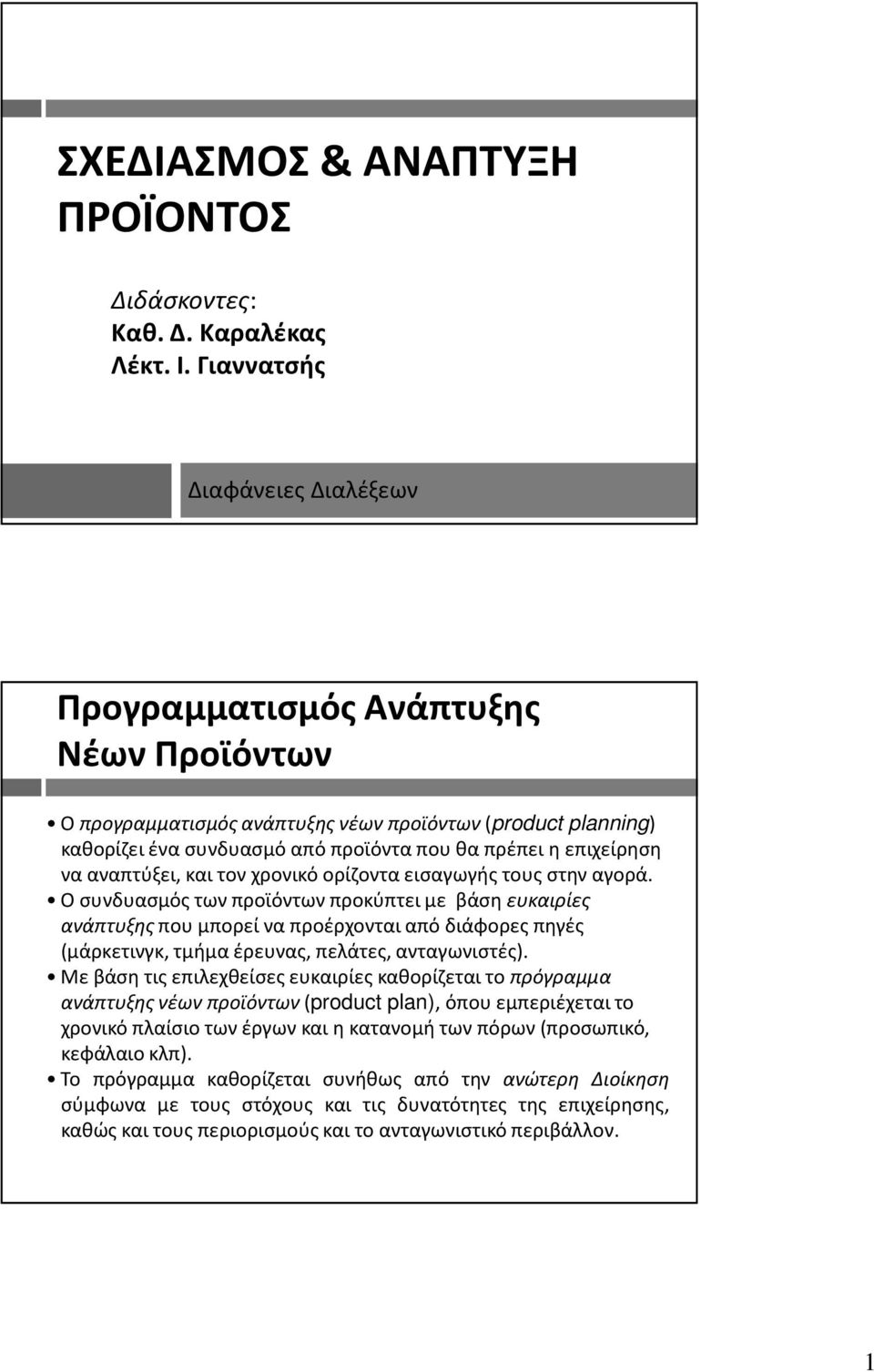 ΣΧΕΔΙΑΣΜΟΣ & ΑΝΑΠΤΥΞΗ ΠΡΟΪΟΝΤΟΣ

Διδάσκοντες:
Καθ. Δ. Καραλέκας
Λέκτ. Ι. Γιαννατσής

Διαφάνειες Διαλέξεων

Προγραμματισμός Ανάπτυξης Νέων Προϊόντων

• Ο προγραμματισμός ανάπτυξης νέων προϊόντων (product planning) καθορίζει ένα συνδυασμό από προϊόντα που θα πρέπει η επιχείρηση να αναπτύξει, και τον χρονικό ορίζοντα εισαγωγής τους στην αγορά.
• Ο συνδυασμός των προϊόντων προκύπτει με βάση ευκαιρίες ανάπτυξης που μπορεί να προέρχονται από διάφορες πηγές (μάρκετινγκ, τμήμα έρευνας, πελάτες, ανταγωνιστές).
• Με βάση τις επιλεχθείσες ευκαιρίες καθορίζεται το πρόγραμμα ανάπτυξης νέων προϊόντων (product plan), όπου εμπεριέχεται το χρονικό πλαίσιο των έργων και η κατανομή των πόρων (προσωπικό, κεφάλαιο κλπ).
• Το πρόγραμμα καθορίζεται συνήθως από την ανώτερη Διοίκηση σύμφωνα με τους στόχους και τις δυνατότητες της επιχείρησης, καθώς και τους περιορισμούς και το ανταγωνιστικό περιβάλλον.

1